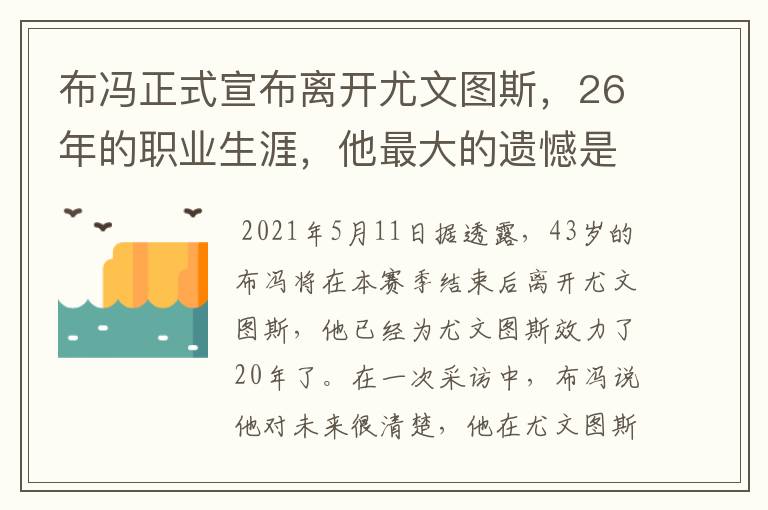 布冯正式宣布离开尤文图斯，26年的职业生涯，他最大的遗憾是

2021年5月11日据透露，43岁的布冯将在本赛季结束后离开尤文图斯，他已经为尤文图斯效力了20年了。在一次采访中，布冯说他对未来很清楚，他在尤文图斯